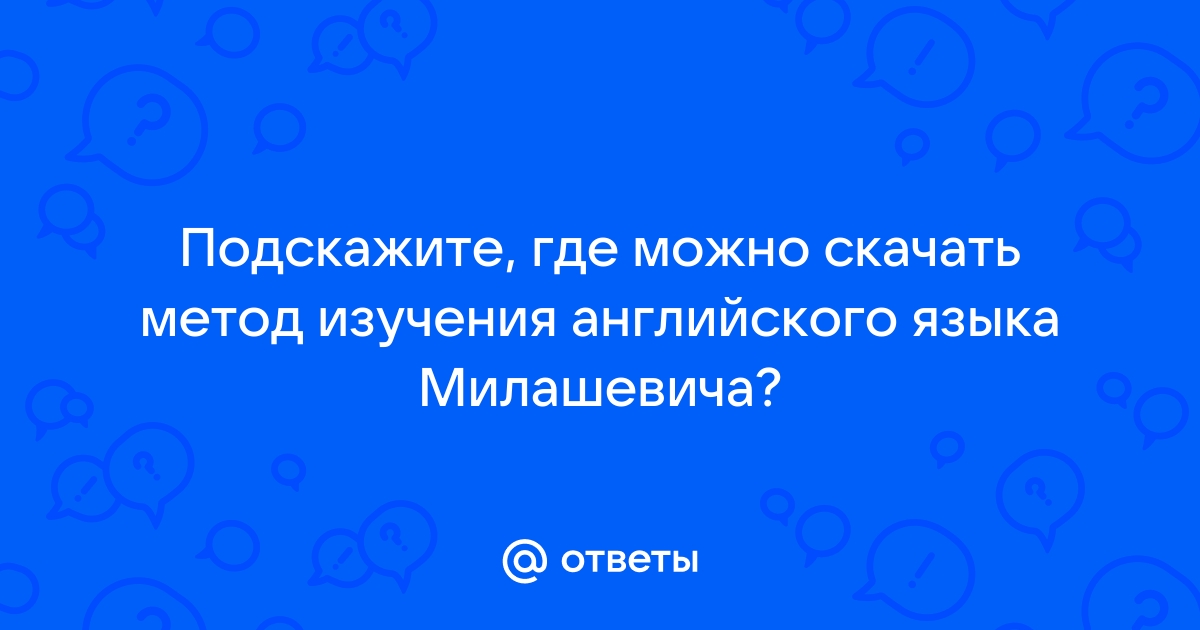 Подскажите, где можно скачать метод изучения английского языка Милашевича?

@ ответы